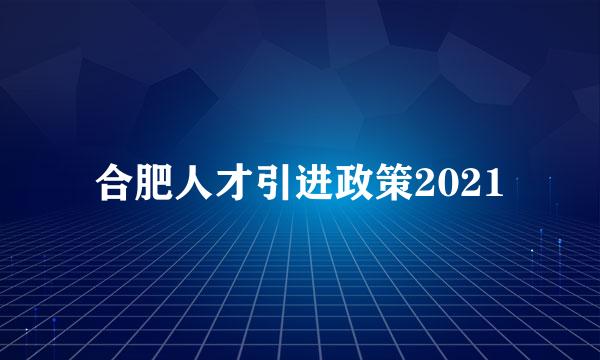 合肥人才引进政策2021